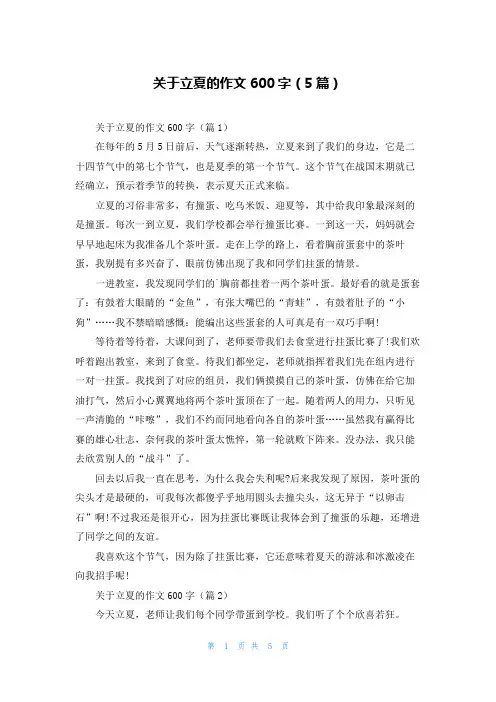 关于立夏的作文 600 字（5 篇）

关于立夏的作文 600 字（篇 1）

在每年的 5 月 5 日前后，天气逐渐转热，立夏来到了我们的身边，它是二十四节气中的第七个节气，也是夏季的第一个节气。这个节气在战国末期就已经确立，预示着季节的转换，表示夏天正式来临。

立夏的习俗非常多，有撞蛋、吃乌米饭、迎夏等，其中给我印象最深刻的是撞蛋。每次一到立夏，我们学校都会举行撞蛋比赛。一到这一天，妈妈就会早早地起床为我准备几个茶叶蛋。走在上学的路上，看着胸前蛋套中的茶叶蛋，我别提有多兴奋了，眼前仿佛出现了我和同学们拄蛋的情景。

一进教室，我发现同学们的胸前都挂着一两个茶叶蛋。最好看的就是蛋套了：有鼓着大眼睛的“金鱼”，有张大嘴巴的“青蛙”，有鼓着肚子的“小狗”……我不禁暗暗感慨：能编出这些蛋套的人可真是有一双巧手啊！

等待着等待着，大课间到了，老师要带我们去食堂进行拄蛋比赛了！我们欢呼着跑出教室，来到了食堂。待我们都坐定，老师就指挥着我们先在组内进行一对一拄蛋。我找到了对应的组员，我们俩摸摸自己的茶叶蛋，仿佛在给它加油打气，然后小心翼翼地将两个茶叶蛋顶在了一起。随着两人的用力，只听见一声清脆的“咔嚓”，我们不约而同地看向各自的茶叶蛋……虽然我有赢得比赛的雄心壮志，奈何我的茶叶蛋太憔悴，第一轮就败下阵来。没办法，我只能去欣赏别人的“战斗”了。

回去以后我一直在思考，为什么我会失利呢?后来我发现了原因，茶叶蛋的尖头才是最硬的，可我每次都傻乎乎地用圆头去撞尖头，这无异于“以卵击石”啊!不过我还是很开心，因为拄蛋比赛既让我体会到了撞蛋的乐趣，还增进了同学之间的友谊。

我喜欢这个节气，因为除了拄蛋比赛，它还意味着夏天的游泳和冰激凌在向我招手呢！

关于立夏的作文 600 字（篇 2）

今天立夏，老师让我们每个同学带蛋到学校。我们听了个个欣喜若狂。

第 1 页 共 5 页